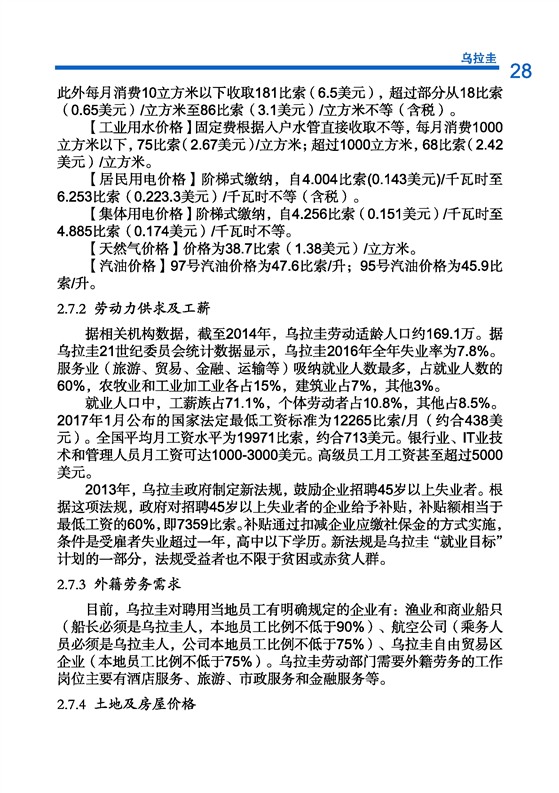 乌拉圭 28

此外每月消费10立方米以下收取181比索（6.5美元），超过部分从18比索（0.65美元）/立方米至86比索（3.1美元）/立方米不等（含税）。

【工业用水价格】固定费根据入户水管直接收取不等，每月消费1000立方米以下，75比索（2.67美元）/立方米；超过1000立方米，68比索（2.42美元）/立方米。

【居民用电价格】阶梯式缴纳，自4.004比索(0.143美元)/千瓦时至6.253比索（0.223.3美元）/千瓦时不等（含税）。

【集体用电价格】阶梯式缴纳，自4.256比索（0.151美元）/千瓦时至4.885比索（0.174美元）/千瓦时不等。

【天然气价格】价格为38.7比索（1.38美元）/立方米。

【汽油价格】97号汽油价格为47.6比索/升；95号汽油价格为45.9比索/升。

2.7.2 劳动力供求及工薪

据相关机构数据，截至2014年，乌拉圭劳动适龄人口约169.1万。据乌拉圭21世纪委员会统计数据显示，乌拉圭2016年全年失业率为7.8%。服务业（旅游、贸易、金融、运输等）吸纳就业人数最多，占就业人数的60%，农牧业和工业加工业各占15%，建筑业占7%，其他3%。

就业人口中，工薪族占71.1%，个体劳动者占10.8%，其他占8.5%。2017年1月公布的国家法定最低工资标准为12265比索/月（约合438美元）。全国平均月工资水平为19971比索，约合713美元。银行业、IT业技术和管理人员月工资可达1000-3000美元。高级员工月工资甚至超过5000美元。

2013年，乌拉圭政府制定新法规，鼓励企业招聘45岁以上失业者。根据这项法规，政府对招聘45岁以上失业者的企业给予补贴，补贴额相当于最低工资的60%，即7359比索。补贴通过扣减企业应缴社保金的方式实施，条件是受雇者失业超过一年，高中以下学历。新法规是乌拉圭“就业目标”计划的一部分，法规受益者也不限于贫困或赤贫人群。

2.7.3 外籍劳务需求

目前，乌拉圭对聘用当地员工有明确规定的企业有：渔业和商业船只（船长必须是乌拉圭人，本地员工比例不低于90%）、航空公司（乘务人员必须是乌拉圭人，公司本地员工比例不低于75%）、乌拉圭自由贸易区企业（本地员工比例不低于75%）。乌拉圭劳动部门需要外籍劳务的工作岗位主要有酒店服务、旅游、市政服务和金融服务等。

2.7.4 土地及房屋价格